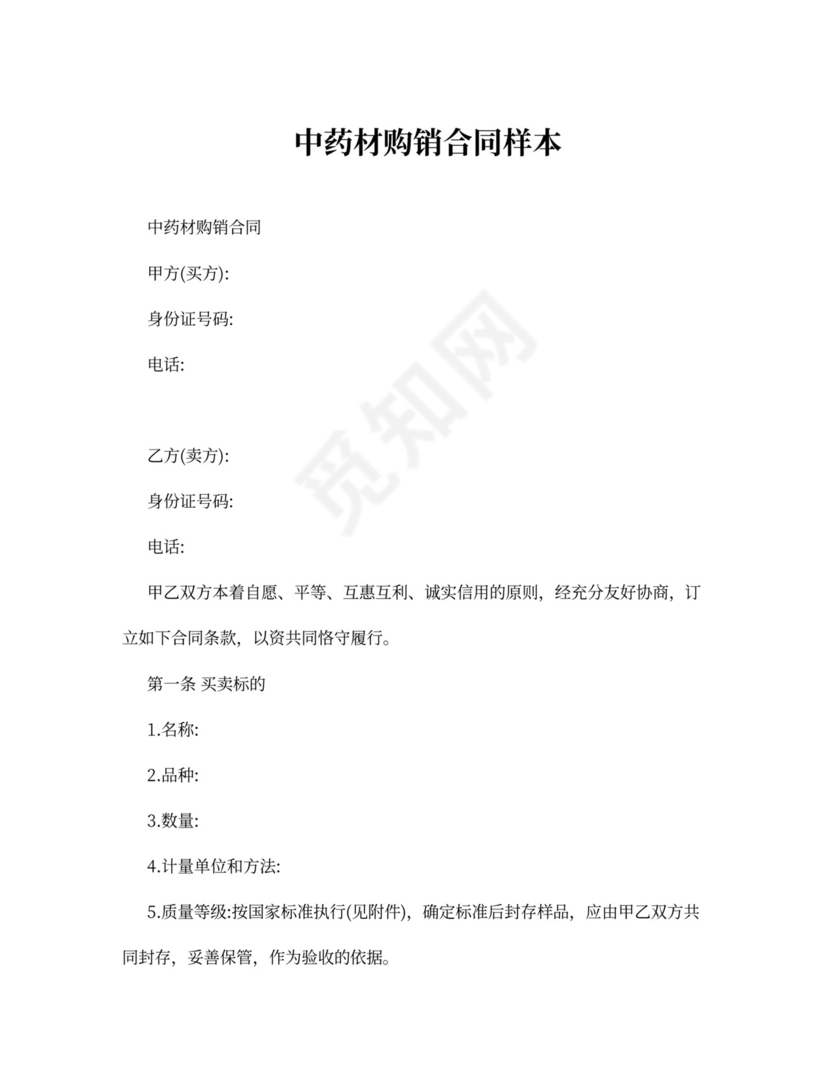 中药材购销合同样本

中药材购销合同

甲方(买方):

身份证号码:

电话:

乙方(卖方):

身份证号码:

电话:

甲乙双方本着自愿、平等、互惠互利、诚实信用的原则，经充分友好协商，订立如下合同条款，以资共同恪守履行。

第一条 买卖标的

1.名称:

2.品种:

3.数量:

4.计量单位和方法:

5.质量等级:按国家标准执行(见附件)，确定标准后封存样品，应由甲乙双方共同封存，妥善保管，作为验收的依据。

觅知网